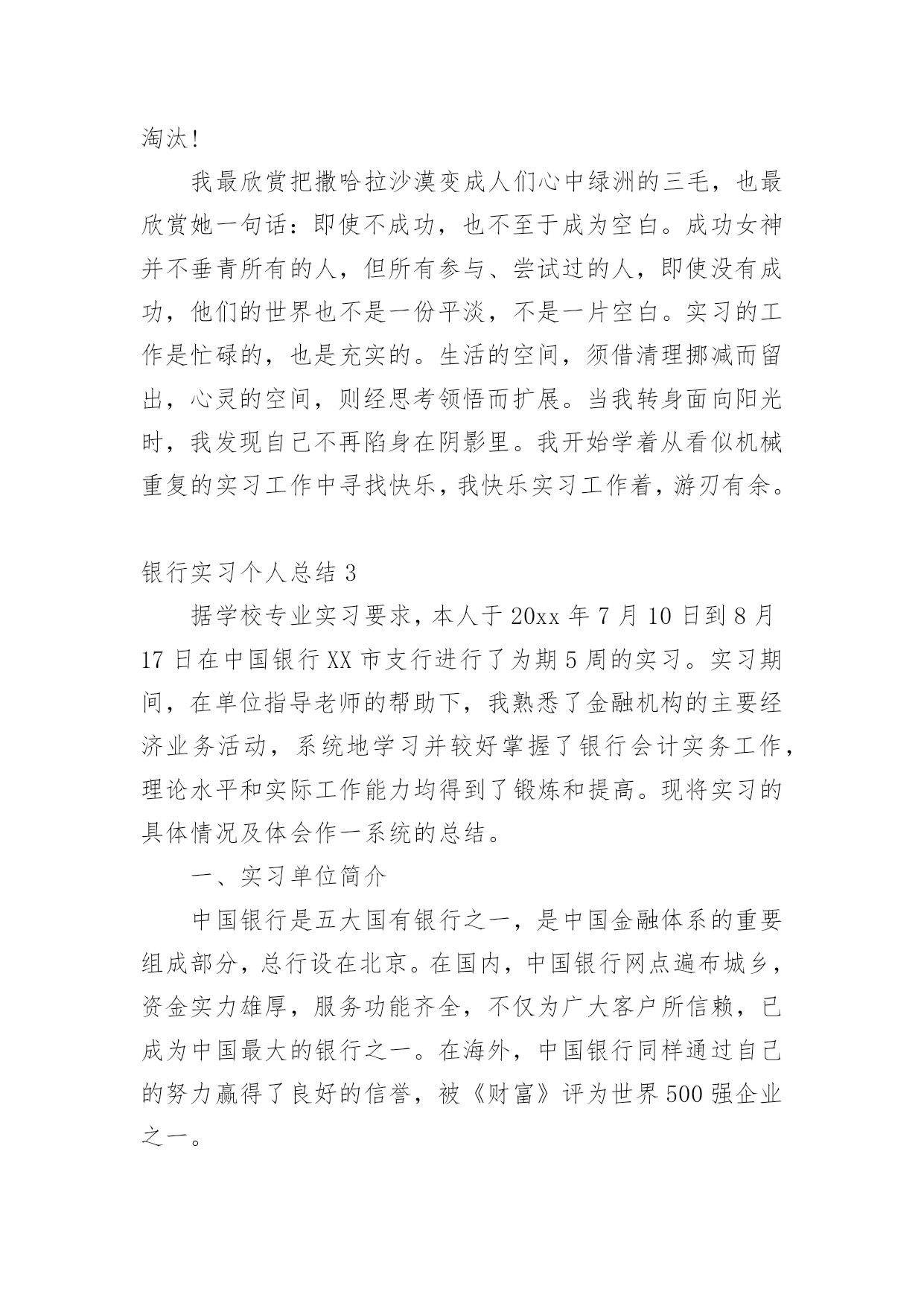 淘汰!

我最欣赏把撒哈拉沙漠变成人们心中绿洲的三毛，也最欣赏她一句话：即使不成功，也不至于成为空白。成功女神并不垂青所有的人，但所有参与、尝试过的人，即使没有成功，他们的世界也不是一份平淡，不是一片空白。实习的工作是忙碌的，也是充实的。生活的空间，须借清理挪减而留出，心灵的空间，则经思考领悟而扩展。当我转身面向阳光时，我发现自己不再陷身在阴影里。我开始学着从看似机械重复的实习工作中寻找快乐，我快乐实习工作着，游刃有余。

银行实习个人总结 3

据学校专业实习要求，本人于 20xx 年 7 月 10 日到 8 月 17 日在中国银行 XX 市支行进行了为期 5 周的实习。实习期间，在单位指导老师的帮助下，我熟悉了金融机构的主要经济业务活动，系统地学习并较好掌握了银行会计实务工作，理论水平和实际工作能力均得到了锻炼和提高。现将实习的具体情况及体会作一系统的总结。

一、实习单位简介

中国银行是五大国有银行之一，是中国金融体系的重要组成部分，总行设在北京。在国内，中国银行网点遍布城乡，资金实力雄厚，服务功能齐全，不仅为广大客户所信赖，已成为中国最大的银行之一。在海外，中国银行同样通过自己的努力赢得了良好的信誉，被《财富》评为世界 500 强企业之一。